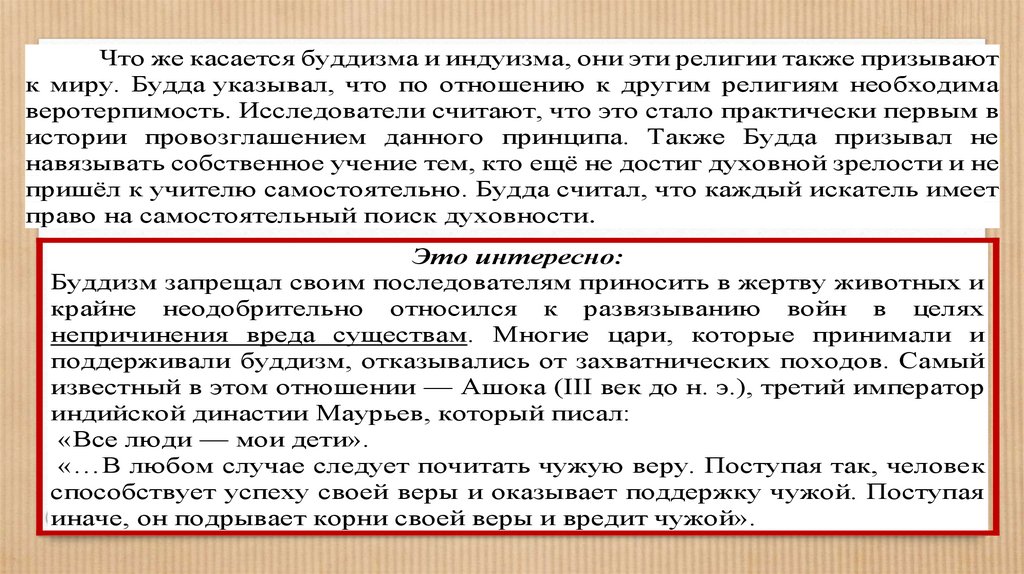 Что же касается буддизма и индуизма, они эти религии также призывают к миру. Будда указывал, что по отношению к другим религиям необходима веротерпимость. Исследователи считают, что это стало практически первым в истории провозглашением данного принципа. Также Будда призывал не навязывать собственное учение тем, кто ещё не достиг духовной зрелости и не пришёл к учителю самостоятельно. Будда считал, что каждый искатель имеет право на самостоятельный поиск духовности.

Это интересно:

Буддизм запрещал своим последователям приносить в жертву животных и крайне неодобрительно относился к развязыванию войн в целях непричинения вреда существам. Многие цари, которые принимали и поддерживали буддизм, отказывались от захватнических походов. Самый известный в этом отношении — Ашока (III век до н. э.), третий император индийской династии Маурьев, который писал:

«Все люди — мои дети».

«…В любом случае следует почитать чужую веру. Поступая так, человек способствует успеху своей веры и оказывает поддержку чужой. Поступая иначе, он подрывает корни своей веры и вредит чужой».